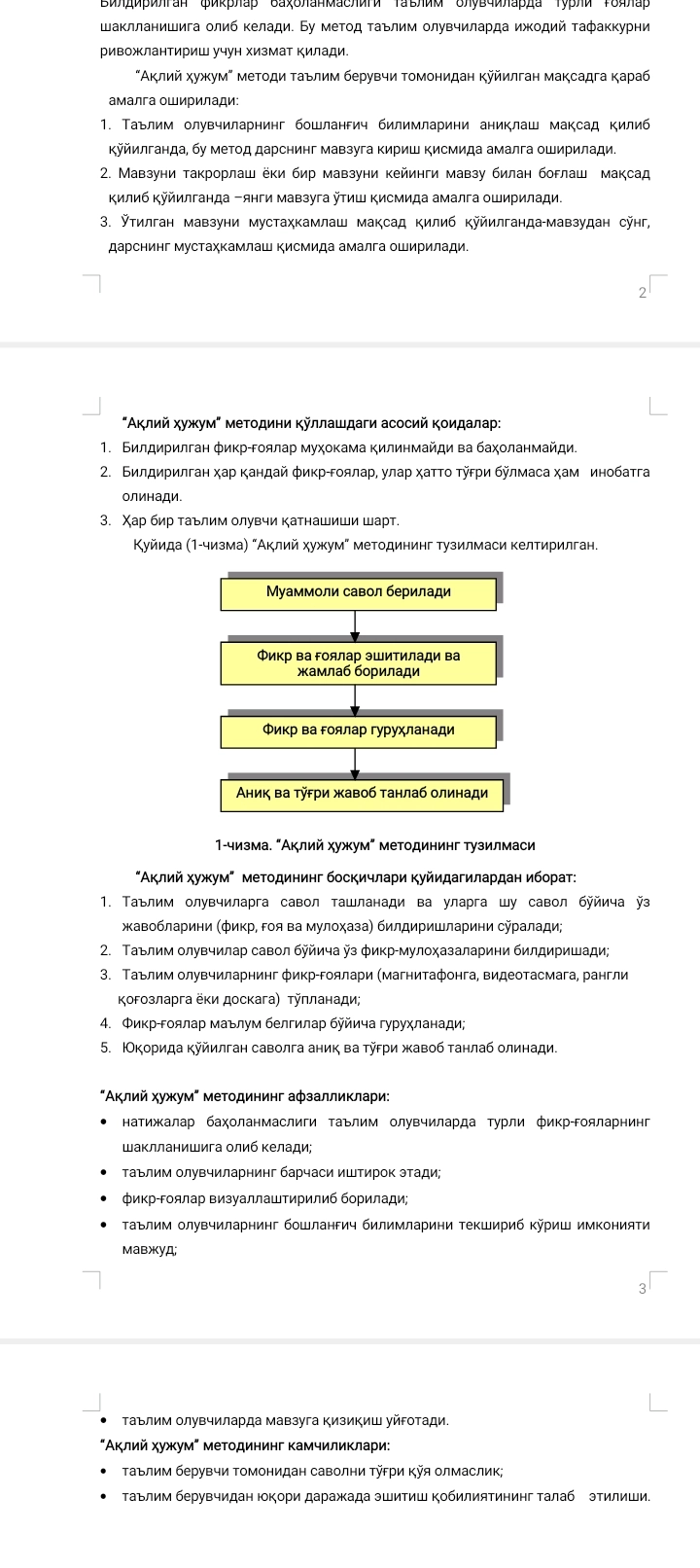 Билдирилган фикрлар баҳоланмаслиги таълим олувчиларда турли ғоялар шаклланишига олиб келади. Бу метод таълим олувчиларда ижодий тафаккурни ривожлантириш учун хизмат қилади.

"Ақлий ҳужум" методи таълим берувчи томонидан қўйилган мақсадга қараб амалга оширилади:

1. Таълим олувчиларнинг бошланғич билимларини аниқлаш мақсад қилиб қўйилганда, бу метод дарснинг мавзуга кириш қисмида амалга оширилади.
2. Мавзуни такрорлаш ёки бир мавзуни кейинги мавзу билан боғлаш мақсад қилиб қўйилганда –янги мавзуга ўтиш қисмида амалга оширилади.
3. Ўтилган мавзуни мустаҳкамлаш мақсад қилиб қўйилганда-мавзудан сўнг, дарснинг мустаҳкамлаш қисмида амалга оширилади.

2

"Ақлий ҳужум" методини қўллашдаги асосий қоидалар:
1. Билдирилган фикр-ғоялар муҳокама қилинмайди ва баҳоланмайди.
2. Билдирилган ҳар қандай фикр-ғоялар, улар ҳатто тўғри бўлмаса ҳам инобатга олинади.
3. Ҳар бир таълим олувчи қатнашиши шарт.

Қуйида (1-чизма) "Ақлий ҳужум" методининг тузилмаси келтирилган.

Муаммоли савол берилади

Фикр ва ғоялар эшитилади ва жамлаб борилади

Фикр ва ғоялар гуруҳланади

Аниқ ва тўғри жавоб танлаб олинади

1-чизма. "Ақлий ҳужум" методининг тузилмаси

"Ақлий ҳужум" методининг босқичлари қуйидагилардан иборат:
1. Таълим олувчиларга савол ташланади ва уларга шу савол бўйича ўз жавобларини (фикр, ғоя ва мулоҳаза) билдиришларини сўралади;
2. Таълим олувчилар савол бўйича ўз фикр-мулоҳазаларини билдиришади;
3. Таълим олувчиларнинг фикр-ғоялари (магнитафонга, видеотасмага, рангли қоғозларга ёки доскага) тўпланади;
4. Фикр-ғоялар маълум белгилар бўйича гуруҳланади;
5. Юқорида қўйилган саволга аниқ ва тўғри жавоб танлаб олинади.

"Ақлий ҳужум" методининг афзалликлари:
• натижалар баҳоланмаслиги таълим олувчиларда турли фикр-ғояларнинг шаклланишига олиб келади;
• таълим олувчиларнинг барчаси иштирок этади;
• фикр-ғоялар визуаллаштирилиб борилади;
• таълим олувчиларнинг бошланғич билимларини текшириб кўриш имконияти мавжуд;

3

• таълим олувчиларда мавзуга қизиқиш уйғотади.
"Ақлий ҳужум" методининг камчиликлари:
• таълим берувчи томонидан саволни тўғри қўя олмаслик;
• таълим берувчидан юқори даражада эшитиш қобилиятининг талаб этилиши.